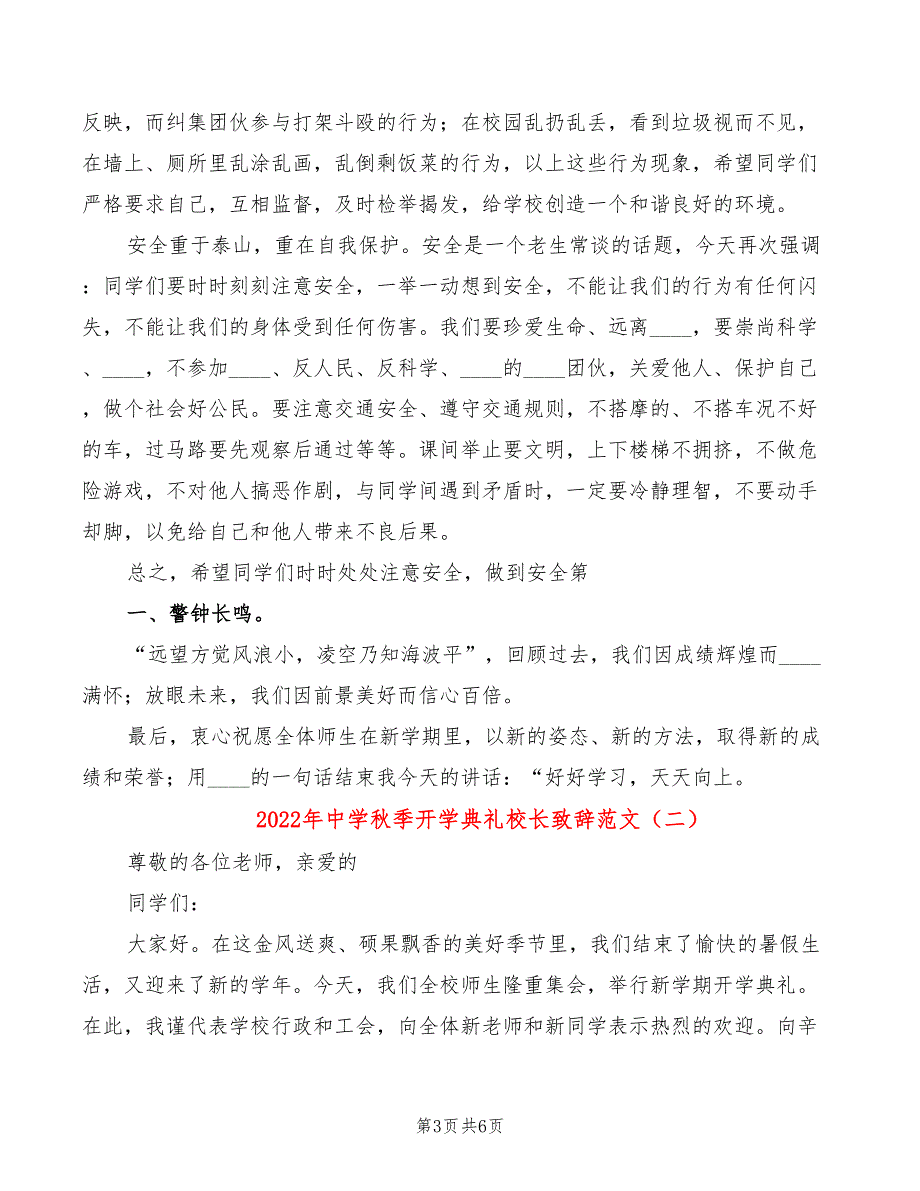 反映，而纠集团伙参与打架斗殴的行为；在校园乱扔乱丢，看到垃圾视而不见，在墙上、厕所里乱涂乱画，乱倒剩饭菜的行为，以上这些行为现象，希望同学们严格要求自己，互相监督，及时检举揭发，给学校创造一个和谐良好的环境。

安全重于泰山，重在自我保护。安全是一个老生常谈的话题，今天再次强调：同学们要时时刻刻注意安全，一举一动想到安全，不能让我们的行为有任何闪失，不能让我们的身体受到任何伤害。我们要珍爱生命、远离____，要崇尚科学、____，不参加____、反人民、反科学、____的____团伙，关爱他人、保护自己，做个社会好公民。要注意交通安全、遵守交通规则，不搭摩的、不搭车况不好的车，过马路要先观察后通过等等。课间举止要文明，上下楼梯不拥挤，不做危险游戏，不对他人搞恶作剧，与同学间遇到矛盾时，一定要冷静理智，不要动手却脚，以免给自己和他人带来不良后果。

总之，希望同学们时时处处注意安全，做到安全第

一、警钟长鸣。

“远望方觉风浪小，凌空乃知海波平”，回顾过去，我们因成绩辉煌而____满怀；放眼未来，我们因前景美好而信心百倍。

最后，衷心祝愿全体师生在新学期里，以新的姿态、新的方法，取得新的成绩和荣誉；用____的一句话结束我今天的讲话：“好好学习，天天向上。

2022年中学秋季开学典礼校长致辞范文（二）

尊敬的各位老师，亲爱的

同学们：

大家好。在这金风送爽、硕果飘香的美好季节里，我们结束了愉快的暑假生活，又迎来了新的学年。今天，我们全校师生隆重集会，举行新学期开学典礼。在此，我谨代表学校行政和工会，向全体新老师和新同学表示热烈的欢迎。向辛

第3页 共6页